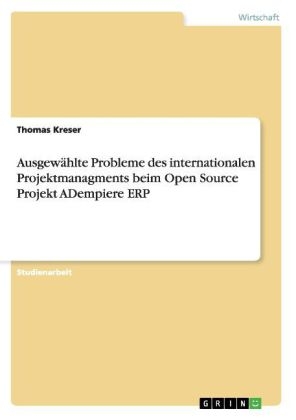 Wirtschaft

Thomas Kreser

Ausgewählte Probleme des internationalen Projektmanagments beim Open Source Projekt ADempiere ERP

Studienarbeit

GRIN